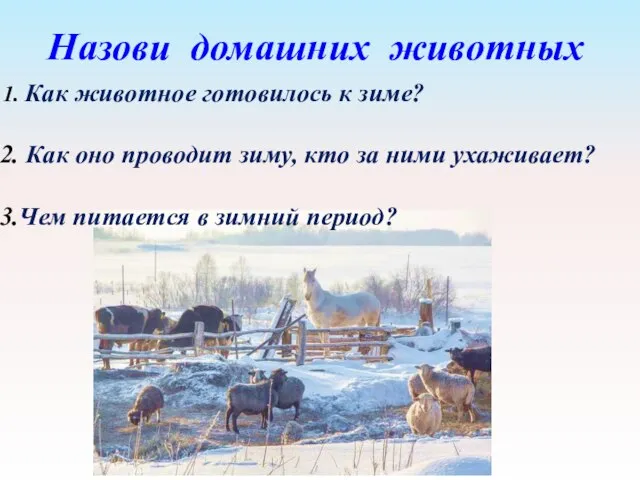 Назови домашних животных

1. Как животное готовилось к зиме?

2. Как оно проводит зиму, кто за ними ухаживает?

3.Чем питается в зимний период?